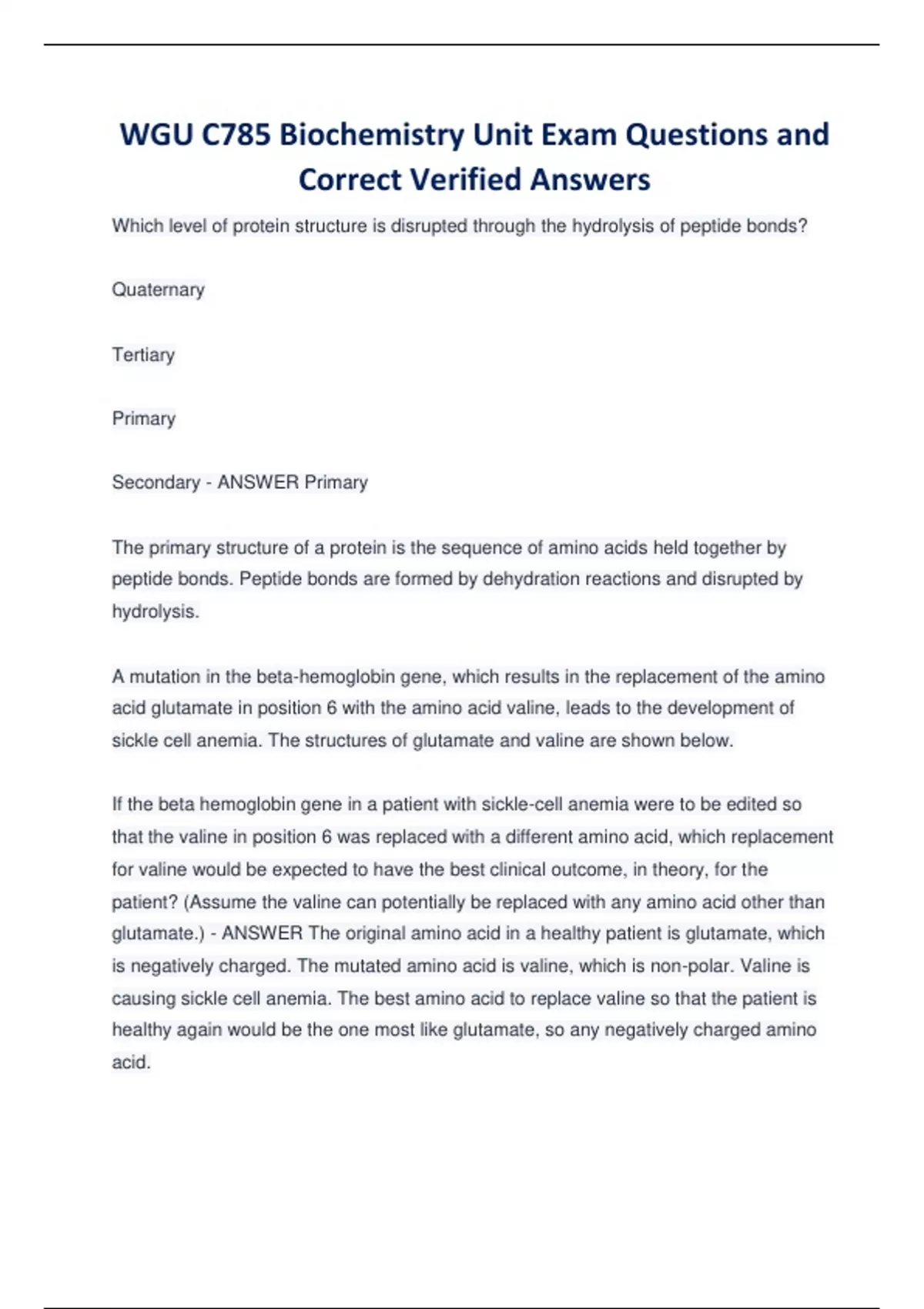 WGU C785 Biochemistry Unit Exam Questions and Correct Verified Answers

Which level of protein structure is disrupted through the hydrolysis of peptide bonds?

Quaternary

Tertiary

Primary

Secondary - ANSWER Primary

The primary structure of a protein is the sequence of amino acids held together by peptide bonds. Peptide bonds are formed by dehydration reactions and disrupted by hydrolysis.

A mutation in the beta-hemoglobin gene, which results in the replacement of the amino acid glutamate in position 6 with the amino acid valine, leads to the development of sickle cell anemia. The structures of glutamate and valine are shown below.

If the beta hemoglobin gene in a patient with sickle-cell anemia were to be edited so that the valine in position 6 was replaced with a different amino acid, which replacement for valine would be expected to have the best clinical outcome, in theory, for the patient? (Assume the valine can potentially be replaced with any amino acid other than glutamate.) - ANSWER The original amino acid in a healthy patient is glutamate, which is negatively charged. The mutated amino acid is valine, which is non-polar. Valine is causing sickle cell anemia. The best amino acid to replace valine so that the patient is healthy again would be the one most like glutamate, so any negatively charged amino acid.